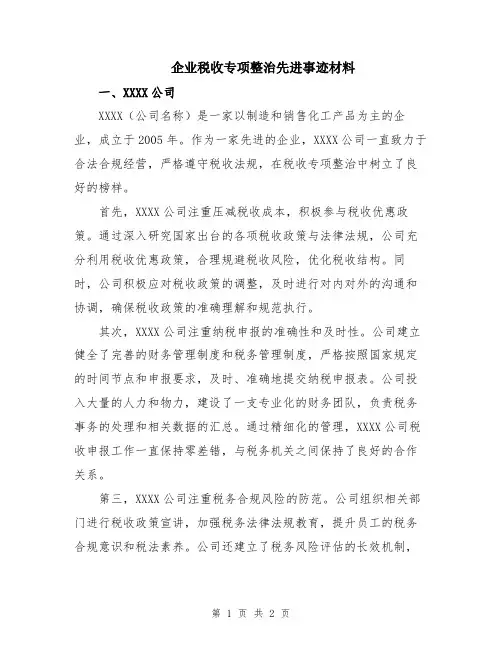 企业税收专项整治先进事迹材料

一、XXXX 公司

XXXX（公司名称）是一家以制造和销售化工产品为主的企业，成立于 2005 年。作为一家先进的企业，XXXX 公司一直致力于合法合规经营，严格遵守税收法规，在税收专项整治中树立了良好的榜样。

首先，XXXX 公司注重压减税收成本，积极参与税收优惠政策。通过深入研究国家出台的各项税收政策与法律法规，公司充分利用税收优惠政策，合理规避税收风险，优化税收结构。同时，公司积极应对税收政策的调整，及时进行对内对外的沟通和协调，确保税收政策的准确理解和规范执行。

其次，XXXX 公司注重纳税申报的准确性和及时性。公司建立健全了完善的财务管理制度和税务管理制度，严格按照国家规定的时间节点和申报要求，及时、准确地提交纳税申报表。公司投入大量的人力和物力，建设了一支专业化的财务团队，负责税务事务的处理和相关数据的汇总。通过精细化的管理，XXXX 公司税收申报工作一直保持零差错，与税务机关之间保持了良好的合作关系。

第三，XXXX 公司注重税务合规风险的防范。公司组织相关部门进行税收政策宣讲，加强税务法律法规教育，提升员工的税务合规意识和税法素养。公司还建立了税务风险评估的长效机制，

第 1 页 共 2 页